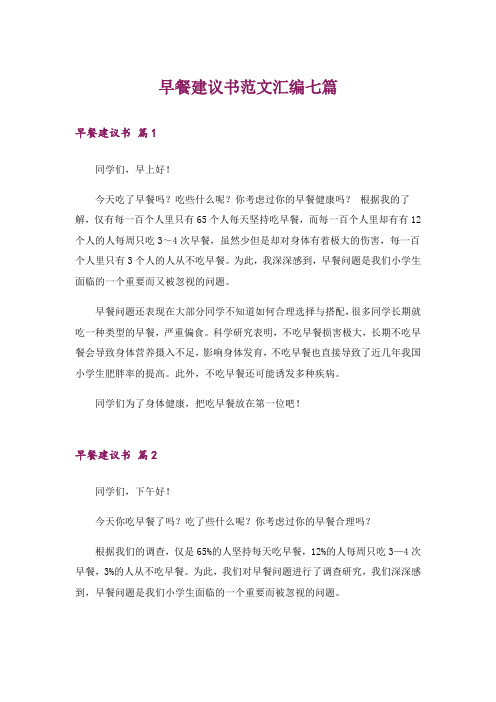 早餐建议书范文汇编七篇

早餐建议书 篇1

同学们，早上好！

今天吃了早餐吗？吃些什么呢？你考虑过你的早餐健康吗？ 根据我的了解，仅有每一百个人里只有65个人每天坚持吃早餐，而每一百个人里却有有12个人的人每周只吃3～4次早餐，虽然少但是却对身体有着极大的伤害，每一百个人里只有3个人的人从不吃早餐。为此，我深深感到，早餐问题是我们小学生面临的一个重要而又被忽视的问题。

早餐问题还表现在大部分同学不知道如何合理选择与搭配，很多同学长期就吃一种类型的早餐，严重偏食。科学研究表明，不吃早餐损害极大，长期不吃早餐会导致身体营养摄入不足，影响身体发育，不吃早餐也直接导致了近几年我国小学生肥胖率的提高。此外，不吃早餐还可能诱发多种疾病。

同学们为了身体健康，把吃早餐放在第一位吧！

早餐建议书 篇2

同学们，下午好！

今天你吃早餐了吗？吃了些什么呢？你考虑过你的早餐合理吗？

根据我们的调查，仅是65%的人坚持每天吃早餐，12%的人每周只吃3—4次早餐，3%的人从不吃早餐。为此，我们对早餐问题进行了调查研究，我们深深感到，早餐问题是我们小学生面临的一个重要而被忽视的问题。